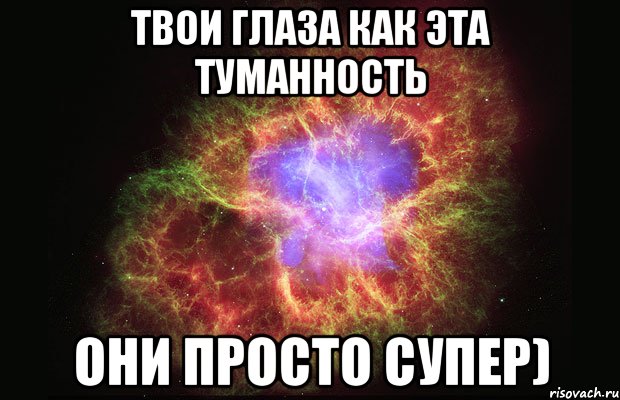 ТВОИ ГЛАЗА КАК ЭТА ТУМАННОСТЬ

ОНИ ПРОСТО СУПЕР)

risovach.ru